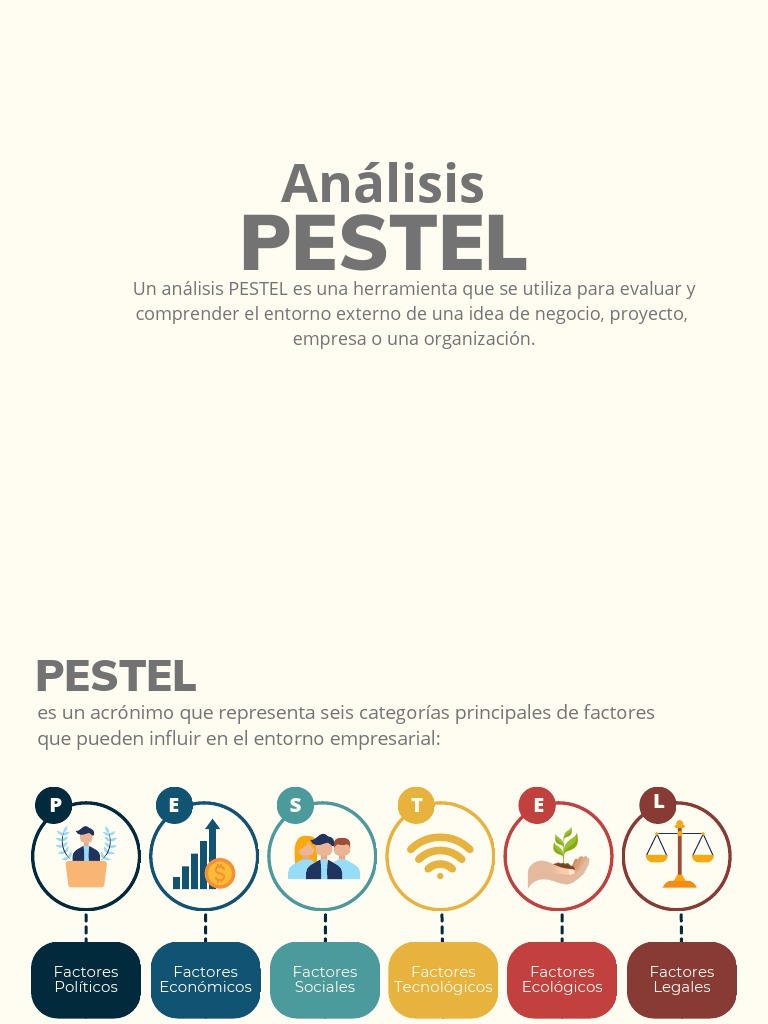 Análisis
PESTEL

Un análisis PESTEL es una herramienta que se utiliza para evaluar y comprender el entorno externo de una idea de negocio, proyecto, empresa o una organización.

PESTEL
es un acrónimo que representa seis categorías principales de factores que pueden influir en el entorno empresarial:

P
E
S
T
E
L

Factores Políticos
Factores Económicos
Factores Sociales
Factores Tecnológicos
Factores Ecológicos
Factores Legales